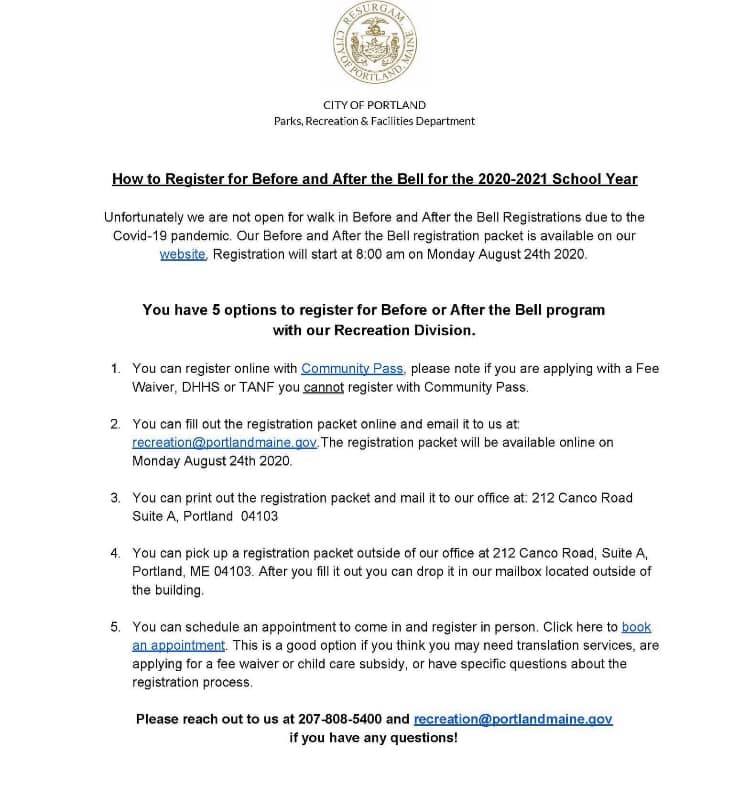 RESURGAM
CITY OF PORTLAND, MAINE

CITY OF PORTLAND
Parks, Recreation & Facilities Department

How to Register for Before and After the Bell for the 2020-2021 School Year

Unfortunately we are not open for walk in Before and After the Bell Registrations due to the Covid-19 pandemic. Our Before and After the Bell registration packet is available on our website. Registration will start at 8:00 am on Monday August 24th 2020.

You have 5 options to register for Before or After the Bell program with our Recreation Division.

1. You can register online with Community Pass, please note if you are applying with a Fee Waiver, DHHS or TANF you cannot register with Community Pass.

2. You can fill out the registration packet online and email it to us at: recreation@portlandmaine.gov.The registration packet will be available online on Monday August 24th 2020.

3. You can print out the registration packet and mail it to our office at: 212 Canco Road Suite A, Portland 04103

4. You can pick up a registration packet outside of our office at 212 Canco Road, Suite A, Portland, ME 04103. After you fill it out you can drop it in our mailbox located outside of the building.

5. You can schedule an appointment to come in and register in person. Click here to book an appointment. This is a good option if you think you may need translation services, are applying for a fee waiver or child care subsidy, or have specific questions about the registration process.

Please reach out to us at 207-808-5400 and recreation@portlandmaine.gov if you have any questions!